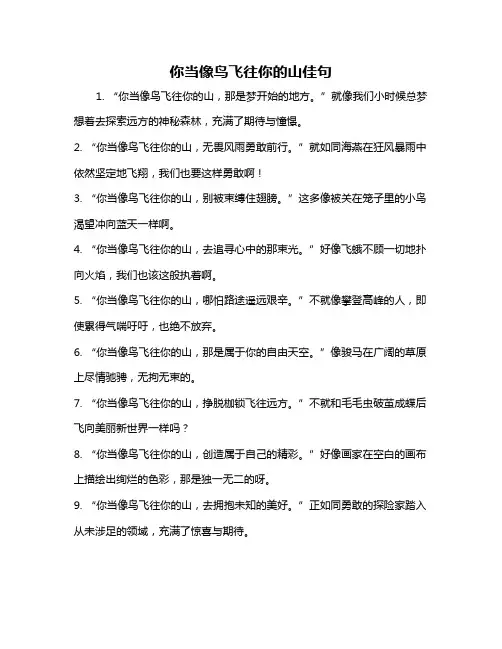 你当像鸟飞往你的山佳句

1. “你当像鸟飞往你的山，那是梦开始的地方。”就像我们小时候总梦想着去探索远方的神秘森林，充满了期待与憧憬。

2. “你当像鸟飞往你的山，无畏风雨勇敢前行。”就如同海燕在狂风暴雨中依然坚定地飞翔，我们也要这样勇敢啊！

3. “你当像鸟飞往你的山，别被束缚住翅膀。”这多像被关在笼子里的小鸟渴望冲向蓝天一样啊。

4. “你当像鸟飞往你的山，去追寻心中的那束光。”好像飞蛾不顾一切地扑向火焰，我们也该这般执着啊。

5. “你当像鸟飞往你的山，哪怕路途遥远艰辛。”不就像攀登高峰的人，即使累得气喘吁吁，也绝不放弃。

6. “你当像鸟飞往你的山，那是属于你的自由天空。”像骏马在广阔的草原上尽情驰骋，无拘无束的。

7. “你当像鸟飞往你的山，挣脱枷锁飞往远方。”不就和毛毛虫破茧成蝶后飞向美丽新世界一样吗？

8. “你当像鸟飞往你的山，创造属于自己的精彩。”好像画家在空白的画布上描绘出绚烂的色彩，那是独一无二的呀。

9. “你当像鸟飞往你的山，去拥抱未知的美好。”正如同勇敢的探险家踏入从未涉足的领域，充满了惊喜与期待。